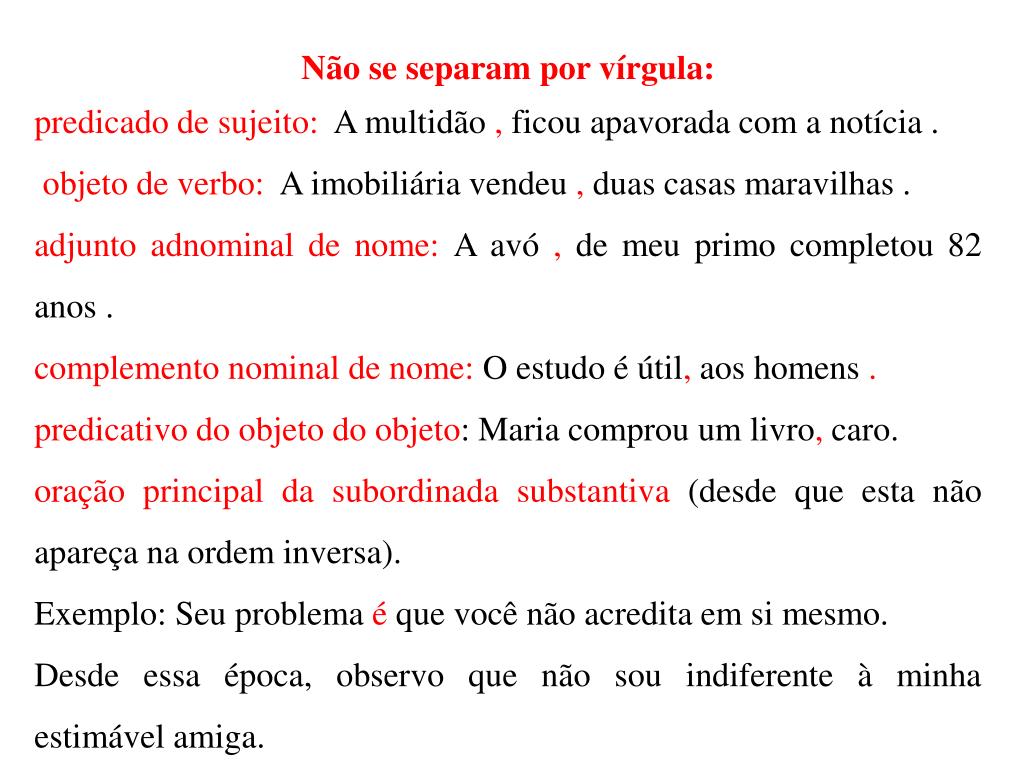 Não se separam por vírgula:

predicado de sujeito: A multidão , ficou apavorada com a notícia .

objeto de verbo: A imobiliária vendeu , duas casas maravilhas .

adjunto adnominal de nome: A avó , de meu primo completou 82 anos .

complemento nominal de nome: O estudo é útil, aos homens .

predicativo do objeto do objeto: Maria comprou um livro, caro.

oração principal da subordinada substantiva (desde que esta não apareça na ordem inversa).

Exemplo: Seu problema é que você não acredita em si mesmo.

Desde essa época, observo que não sou indiferente à minha estimável amiga.